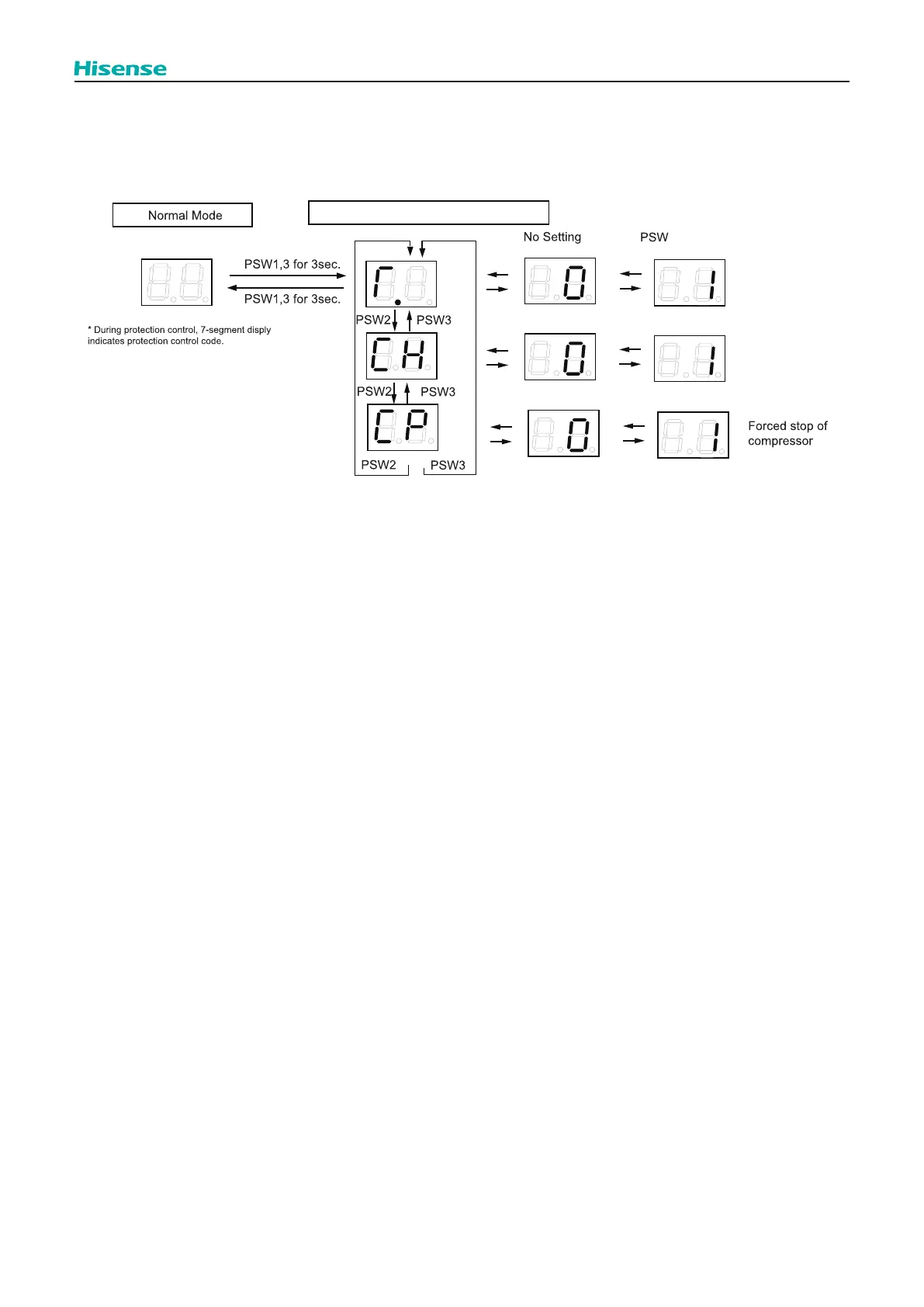 Hisense

Normal Mode

No Setting

PSW

PSW1,3 for 3sec.

PSW1,3 for 3sec.

* During protection control, 7-segment disply indicates protection control code.

r.

0

1

PSW2

PSW3

CH

0

1

PSW2

PSW3

CP

0

1

Forced stop of compressor

PSW2

PSW3